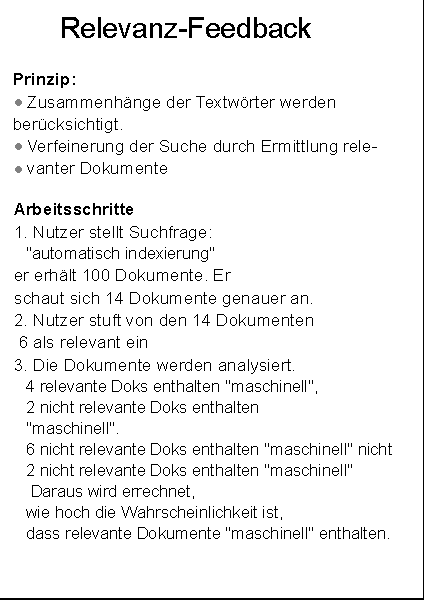 Relevanz-Feedback

Prinzip:
• Zusammenhänge der Textwörter werden berücksichtigt.
• Verfeinerung der Suche durch Ermittlung rele-
• vanter Dokumente

Arbeitsschritte
1. Nutzer stellt Suchfrage:
"automatisch indexierung"
er erhält 100 Dokumente. Er schaut sich 14 Dokumente genauer an.
2. Nutzer stuft von den 14 Dokumenten 6 als relevant ein
3. Die Dokumente werden analysiert.
4 relevante Doks enthalten "maschinell",
2 nicht relevante Doks enthalten "maschinell".
6 nicht relevante Doks enthalten "maschinell" nicht
2 nicht relevante Doks enthalten "maschinell"
Daraus wird errechnet,
wie hoch die Wahrscheinlichkeit ist,
dass relevante Dokumente "maschinell" enthalten.